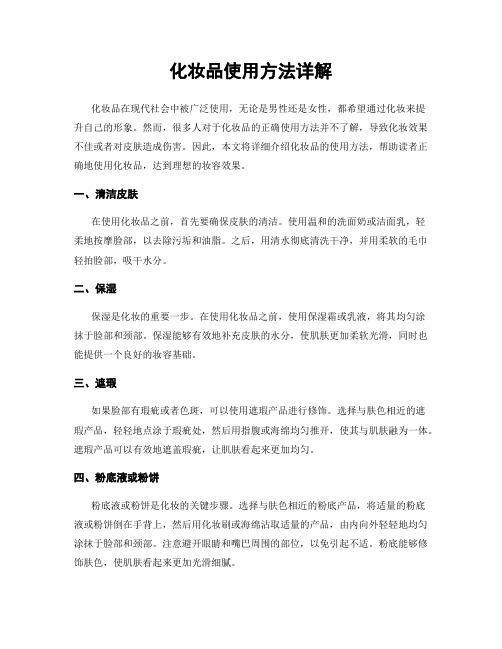 化妆品使用方法详解

化妆品在现代社会中被广泛使用，无论是男性还是女性，都希望通过化妆来提升自己的形象。然而，很多人对于化妆品的正确使用方法并不了解，导致化妆效果不佳或者对皮肤造成伤害。因此，本文将详细介绍化妆品的使用方法，帮助读者正确地使用化妆品，达到理想的妆容效果。

一、清洁皮肤

在使用化妆品之前，首先要确保皮肤的清洁。使用温和的洗面奶或洁面乳，轻柔地按摩脸部，以去除污垢和油脂。之后，用清水彻底清洗干净，并用柔软的毛巾轻拍脸部，吸干水分。

二、保湿

保湿是化妆的重要一步。在使用化妆品之前，使用保湿霜或乳液，将其均匀涂抹于脸部和颈部。保湿能够有效地补充皮肤的水分，使肌肤更加柔软光滑，同时也能提供一个良好的妆容基础。

三、遮瑕

如果脸部有瑕疵或者色斑，可以使用遮瑕产品进行修饰。选择与肤色相近的遮瑕产品，轻轻地点涂于瑕疵处，然后用指腹或海绵均匀推开，使其与肌肤融为一体。遮瑕产品可以有效地遮盖瑕疵，让肌肤看起来更加均匀。

四、粉底液或粉饼

粉底液或粉饼是化妆的关键步骤。选择与肤色相近的粉底产品，将适量的粉底液或粉饼倒在手背上，然后用化妆刷或海绵沾取适量的产品，由内向外轻轻地均匀涂抹于脸部和颈部。注意避开眼睛和嘴巴周围的部位，以免引起不适。粉底能够修饰肤色，使肌肤看起来更加光滑细腻。